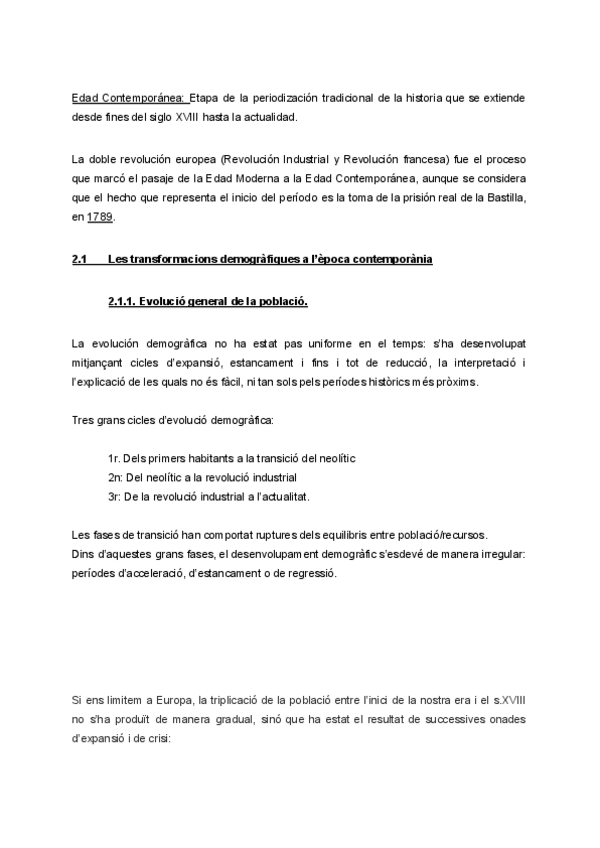 Edad Contemporánea: Etapa de la periodización tradicional de la historia que se extiende desde fines del siglo XVIII hasta la actualidad.

La doble revolución europea (Revolución Industrial y Revolución francesa) fue el proceso que marcó el pasaje de la Edad Moderna a la Edad Contemporánea, aunque se considera que el hecho que representa el inicio del período es la toma de la prisión real de la Bastilla, en 1789.

2.1 Les transformacions demogràfiques a l'època contemporània

2.1.1. Evolució general de la població.

La evolución demogràfica no ha estat pas uniforme en el temps: s'ha desenvolupat mitjançant cicles d'expansió, estancament i fins i tot de reducció, la interpretació i l'explicació de les quals no és fàcil, ni tan sols pels períodes històrics més pròxims.

Tres grans cicles d'evolució demogràfica:

1r. Dels primers habitants a la transició del neolític
2n: Del neolític a la revolució industrial
3r: De la revolució industrial a l'actualitat.

Les fases de transició han comportat ruptures dels equilibris entre població/recursos.
Dins d'aquestes grans fases, el desenvolupament demogràfic s'esdevé de manera irregular: períodes d'acceleració, d'estancament o de regressió.

Si ens limitem a Europa, la triplicació de la població entre l'inici de la nostra era i el s.XVIII no s'ha produït de manera gradual, sinó que ha estat el resultat de successives onades d'expansió i de crisi: